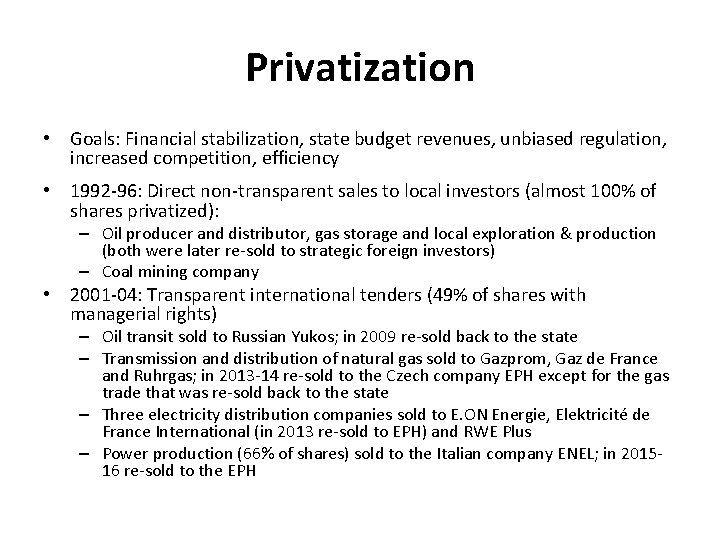 Privatization

• Goals: Financial stabilization, state budget revenues, unbiased regulation, increased competition, efficiency

• 1992-96: Direct non-transparent sales to local investors (almost 100% of shares privatized):
– Oil producer and distributor, gas storage and local exploration & production (both were later re-sold to strategic foreign investors)
– Coal mining company

• 2001-04: Transparent international tenders (49% of shares with managerial rights)
– Oil transit sold to Russian Yukos; in 2009 re-sold back to the state
– Transmission and distribution of natural gas sold to Gazprom, Gaz de France and Ruhrgas; in 2013-14 re-sold to the Czech company EPH except for the gas trade that was re-sold back to the state
– Three electricity distribution companies sold to E.ON Energie, Elektricité de France International (in 2013 re-sold to EPH) and RWE Plus
– Power production (66% of shares) sold to the Italian company ENEL; in 2015-16 re-sold to the EPH